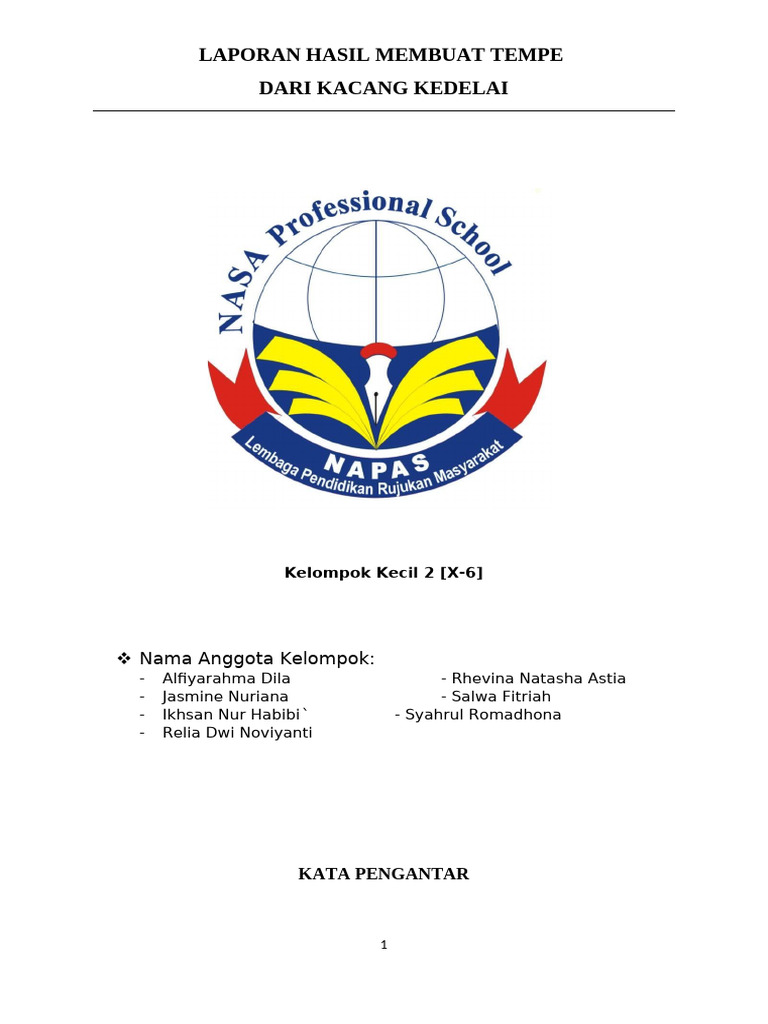 LAPORAN HASIL MEMBUAT TEMPE
DARI KACANG KEDELAI

NASA Professional School

NAPAS

Lembaga Pendidikan Rujukan Masyarakat

Kelompok Kecil 2 [X-6]

❖ Nama Anggota Kelompok:
- Alfiyarahma Dila - Rhevina Natasha Astia
- Jasmine Nuriana - Salwa Fitriah
- Ikhsan Nur Habibi` - Syahrul Romadhona
- Relia Dwi Noviyanti

KATA PENGANTAR

1